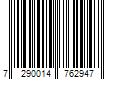 7 290014 762947